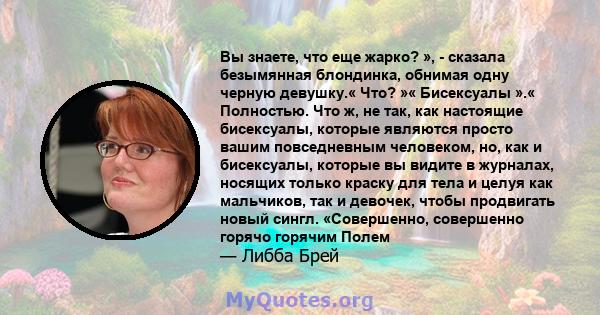 Вы знаете, что еще жарко? », - сказала безымянная блондинка, обнимая одну черную девушку.« Что? »« Бисексуалы ».« Полностью. Что ж, не так, как настоящие бисексуалы, которые являются просто вашим повседневным человеком, но, как и бисексуалы, которые вы видите в журналах, носящих только краску для тела и целуя как мальчиков, так и девочек, чтобы продвигать новый сингл. «Совершенно, совершенно горячо горячим Полем
— Либба Брей

MyQuotes.org